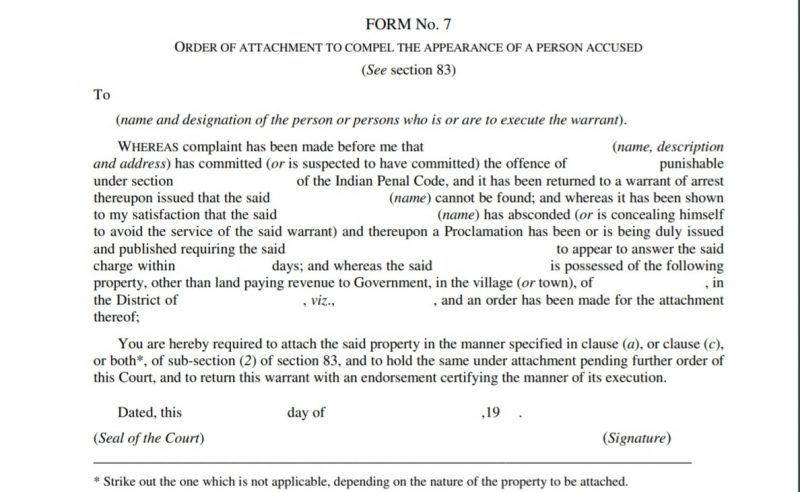 FORM No. 7

ORDER OF ATTACHMENT TO COMPEL THE APPEARANCE OF A PERSON ACCUSED

(See section 83)

To

(name and designation of the person or persons who is or are to execute the warrant).

WHEREAS complaint has been made before me that (name, description and address) has committed (or is suspected to have committed) the offence of punishable under section of the Indian Penal Code, and it has been returned to a warrant of arrest thereupon issued that the said (name) cannot be found; and whereas it has been shown to my satisfaction that the said (name) has absconded (or is concealing himself to avoid the service of the said warrant) and thereupon a Proclamation has been or is being duly issued and published requiring the said to appear to answer the said charge within days; and whereas the said is possessed of the following property, other than land paying revenue to Government, in the village (or town), of , in the District of , viz., , and an order has been made for the attachment thereof;

You are hereby required to attach the said property in the manner specified in clause (a), or clause (c), or both*, of sub-section (2) of section 83, and to hold the same under attachment pending further order of this Court, and to return this warrant with an endorsement certifying the manner of its execution.

Dated, this day of ,19 .

(Seal of the Court) (Signature)

* Strike out the one which is not applicable, depending on the nature of the property to be attached.